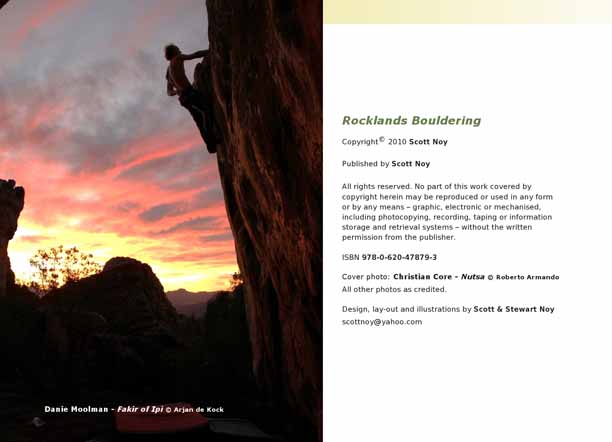 Danie Moolman - Fakir of Ipi © Arjan de Kock

Rocklands Bouldering

Copyright© 2010 Scott Noy

Published by Scott Noy

All rights reserved. No part of this work covered by copyright herein may be reproduced or used in any form or by any means – graphic, electronic or mechanised, including photocopying, recording, taping or information storage and retrieval systems – without the written permission from the publisher.

ISBN 978-0-620-47879-3

Cover photo: Christian Core - Nutsa © Roberto Armando
All other photos as credited.

Design, lay-out and illustrations by Scott & Stewart Noy
scottnoy@yahoo.com